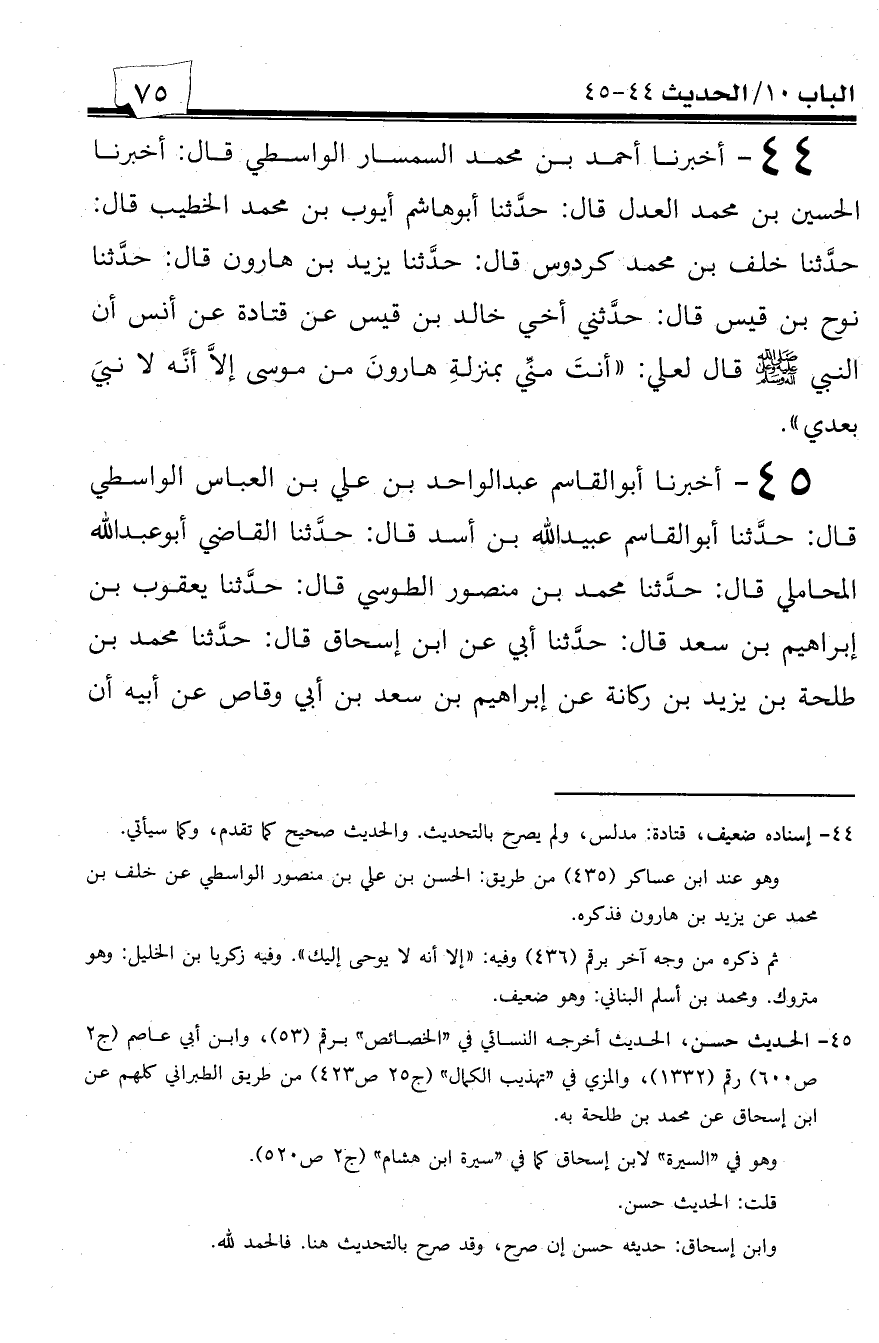 الباب ١٠/الحديث ٤٤-٤٥ ٧٥

٤٤ - أخبرنا أحمد بن محمد السمسار الواسطي قال: أخبرنا الحسين بن محمد العدل قال: حدَّثنا أبوهاشم أيوب بن محمد الخطيب قال: حدَّثنا خلف بن محمد كردوس قال: حدَّثنا يزيد بن هارون قال: حدَّثنا نوح بن قيس قال: حدَّثني أخي خالد بن قيس عن قتادة عن أنس أن النبي ﷺ قال لعلي: «أنتَ منِّي بمنزلةِ هارونَ من موسى إلاَّ أنَّه لا نبيَ بعدي».

٤٥ - أخبرنا أبوالقاسم عبدالواحد بن علي بن العباس الواسطي قال: حدَّثنا أبوالقاسم عبيدالله بن أسد قال: حدَّثنا القاضي أبوعبدالله المحاملي قال: حدَّثنا محمد بن منصور الطوسي قال: حدَّثنا يعقوب بن إبراهيم بن سعد قال: حدَّثنا أبي عن ابن إسحاق قال: حدَّثنا محمد بن طلحة بن يزيد بن ركانة عن إبراهيم بن سعد بن أبي وقاص عن أبيه أن

٤٤- إسناده ضعيف، قتادة: مدلس، ولم يصرح بالتحديث. والحديث صحيح كما تقدم، وكما سيأتي.

وهو عند ابن عساكر (٤٣٥) من طريق: الحسن بن علي بن منصور الواسطي عن خلف بن محمد عن يزيد بن هارون فذكره.

ثم ذكره من وجه آخر برقم (٤٣٦) وفيه: «إلا أنه لا يوحى إليك». وفيه زكريا بن الخليل: وهو متروك. ومحمد بن أسلم البناني: وهو ضعيف.

٤٥- الحديث حسن، الحديث أخرجه النسائي في "الخصائص" برقم (٥٣)، وابن أبي عاصم (ج٢ ص٦٠٠) رقم (١٣٣٢)، والمزي في "تهذيب الكمال" (ج٢٥ ص٤٢٣) من طريق الطبراني كلهم عن ابن إسحاق عن محمد بن طلحة به.

وهو في "السيرة" لابن إسحاق كما في "سيرة ابن هشام" (ج٢ ص٥٢٠).

قلت: الحديث حسن.

وابن إسحاق: حديثه حسن إن صرح، وقد صرح بالتحديث هنا. فالحمد لله.